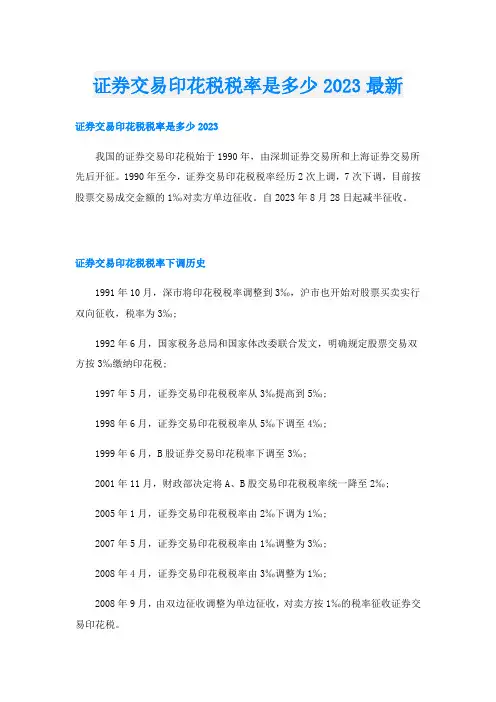 证券交易印花税税率是多少 2023 最新

证券交易印花税税率是多少 2023

我国的证券交易印花税始于 1990 年，由深圳证券交易所和上海证券交易所先后开征。1990 年至今，证券交易印花税税率经历 2 次上调，7 次下调，目前按股票交易成交金额的 1‰对卖方单边征收。自 2023 年 8 月 28 日起减半征收。

证券交易印花税税率下调历史

1991 年 10 月，深市将印花税税率调整到 3‰，沪市也开始对股票买卖实行双向征收，税率为 3‰；

1992 年 6 月，国家税务总局和国家体改委联合发文，明确规定股票交易双方按 3‰缴纳印花税；

1997 年 5 月，证券交易印花税税率从 3‰提高到 5‰；

1998 年 6 月，证券交易印花税税率从 5‰下调至 4‰；

1999 年 6 月，B 股证券交易印花税率下调至 3‰；

2001 年 11 月，财政部决定将 A、B 股交易印花税税率统一降至 2‰；

2005 年 1 月，证券交易印花税税率由 2‰下调为 1‰；

2007 年 5 月，证券交易印花税税率由 1‰调整为 3‰；

2008 年 4 月，证券交易印花税税率由 3‰调整为 1‰；

2008 年 9 月，由双边征收调整为单边征收，对卖方按 1‰的税率征收证券交易印花税。